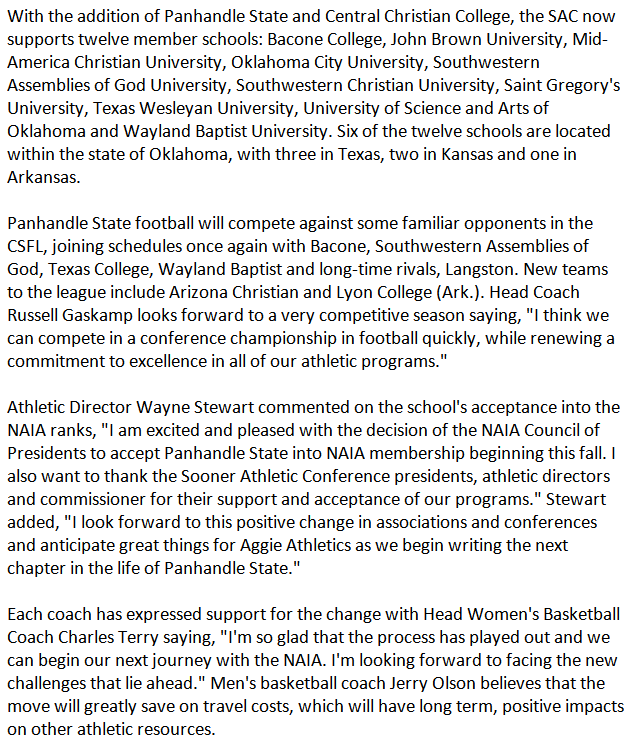 With the addition of Panhandle State and Central Christian College, the SAC now supports twelve member schools: Bacone College, John Brown University, Mid-America Christian University, Oklahoma City University, Southwestern Assemblies of God University, Southwestern Christian University, Saint Gregory's University, Texas Wesleyan University, University of Science and Arts of Oklahoma and Wayland Baptist University. Six of the twelve schools are located within the state of Oklahoma, with three in Texas, two in Kansas and one in Arkansas.

Panhandle State football will compete against some familiar opponents in the CSFL, joining schedules once again with Bacone, Southwestern Assemblies of God, Texas College, Wayland Baptist and long-time rivals, Langston. New teams to the league include Arizona Christian and Lyon College (Ark.). Head Coach Russell Gaskamp looks forward to a very competitive season saying, "I think we can compete in a conference championship in football quickly, while renewing a commitment to excellence in all of our athletic programs."

Athletic Director Wayne Stewart commented on the school's acceptance into the NAIA ranks, "I am excited and pleased with the decision of the NAIA Council of Presidents to accept Panhandle State into NAIA membership beginning this fall. I also want to thank the Sooner Athletic Conference presidents, athletic directors and commissioner for their support and acceptance of our programs." Stewart added, "I look forward to this positive change in associations and conferences and anticipate great things for Aggie Athletics as we begin writing the next chapter in the life of Panhandle State."

Each coach has expressed support for the change with Head Women's Basketball Coach Charles Terry saying, "I'm so glad that the process has played out and we can begin our next journey with the NAIA. I'm looking forward to facing the new challenges that lie ahead." Men's basketball coach Jerry Olson believes that the move will greatly save on travel costs, which will have long term, positive impacts on other athletic resources.